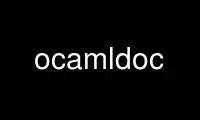 ocamldoc